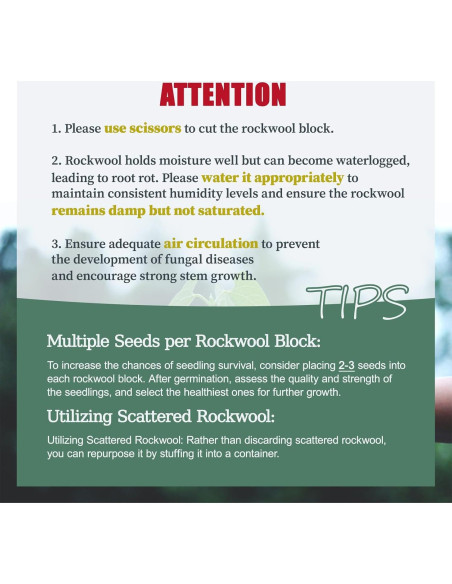 ATTENTION

1. Please use scissors to cut the rockwool block.

2. Rockwool holds moisture well but can become waterlogged, leading to root rot. Please water it appropriately to maintain consistent humidity levels and ensure the rockwool remains damp but not saturated.

3. Ensure adequate air circulation to prevent the development of fungal diseases and encourage strong stem growth.

TIPS

Multiple Seeds per Rockwool Block:

To increase the chances of seedling survival, consider placing 2-3 seeds into each rockwool block. After germination, assess the quality and strength of the seedlings, and select the healthiest ones for further growth.

Utilizing Scattered Rockwool:

Utilizing Scattered Rockwool: Rather than discarding scattered rockwool, you can repurpose it by stuffing it into a container.